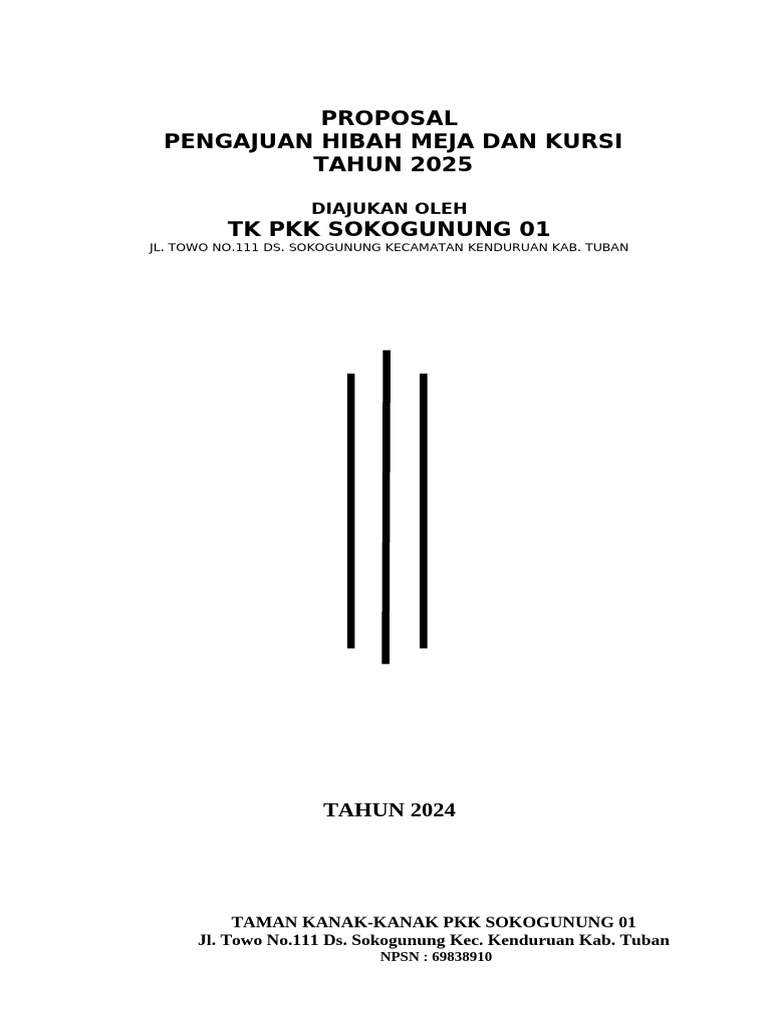 PROPOSAL
PENGAJUAN HIBAH MEJA DAN KURSI
TAHUN 2025

DIAJUKAN OLEH
TK PKK SOKOGUNUNG 01
JL. TOWO NO.111 DS. SOKOGUNUNG KECAMATAN KENDURUAN KAB. TUBAN

TAHUN 2024

TAMAN KANAK-KANAK PKK SOKOGUNUNG 01
Jl. Towo No.111 Ds. Sokogunung Kec. Kenduruan Kab. Tuban
NPSN : 69838910